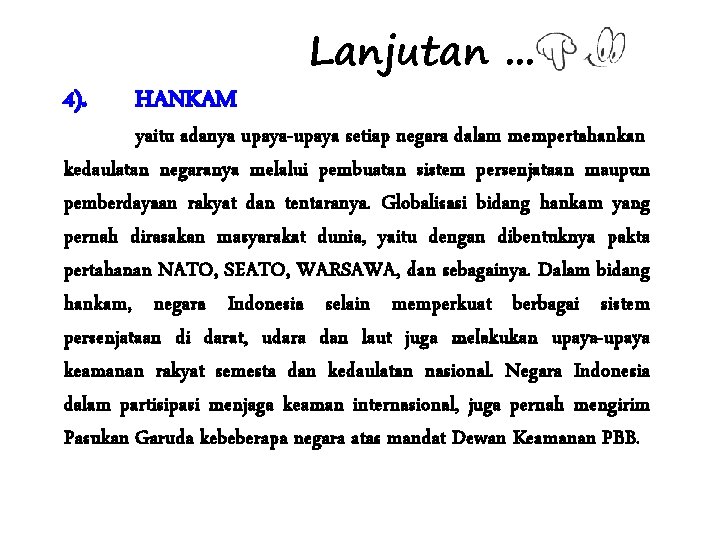 Lanjutan ...

4). HANKAM

yaitu adanya upaya-upaya setiap negara dalam mempertahankan kedaulatan negaranya melalui pembuatan sistem persenjataan maupun pemberdayaan rakyat dan tentaranya. Globalisasi bidang hankam yang pernah dirasakan masyarakat dunia, yaitu dengan dibentuknya pakta pertahanan NATO, SEATO, WARSAWA, dan sebagainya. Dalam bidang hankam, negara Indonesia selain memperkuat berbagai sistem persenjataan di darat, udara dan laut juga melakukan upaya-upaya keamanan rakyat semesta dan kedaulatan nasional. Negara Indonesia dalam partisipasi menjaga keaman internasional, juga pernah mengirim Pasukan Garuda kebeberapa negara atas mandat Dewan Keamanan PBB.